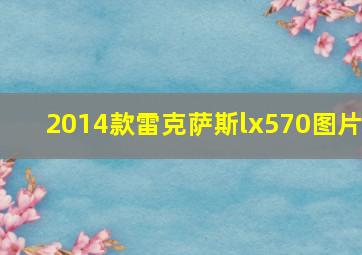 2014款雷克萨斯lx570图片